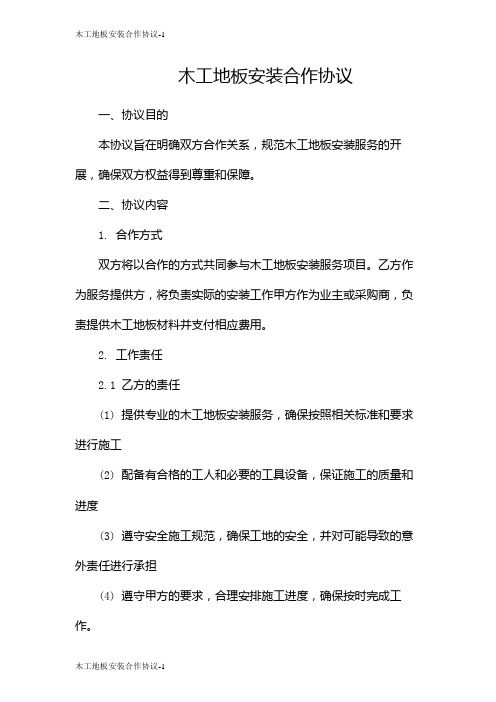 木工地板安装合作协议-1

木工地板安装合作协议

一、协议目的

本协议旨在明确双方合作关系，规范木工地板安装服务的开展，确保双方权益得到尊重和保障。

二、协议内容

1. 合作方式

双方将以合作的方式共同参与木工地板安装服务项目。乙方作为服务提供方，将负责实际的安装工作甲方作为业主或采购商，负责提供木工地板材料并支付相应费用。

2. 工作责任

2.1 乙方的责任

(1) 提供专业的木工地板安装服务，确保按照相关标准和要求进行施工

(2) 配备有合格的工人和必要的工具设备，保证施工的质量和进度

(3) 遵守安全施工规范，确保工地的安全，并对可能导致的意外责任进行承担

(4) 遵守甲方的要求，合理安排施工进度，确保按时完成工作。

木工地板安装合作协议-1